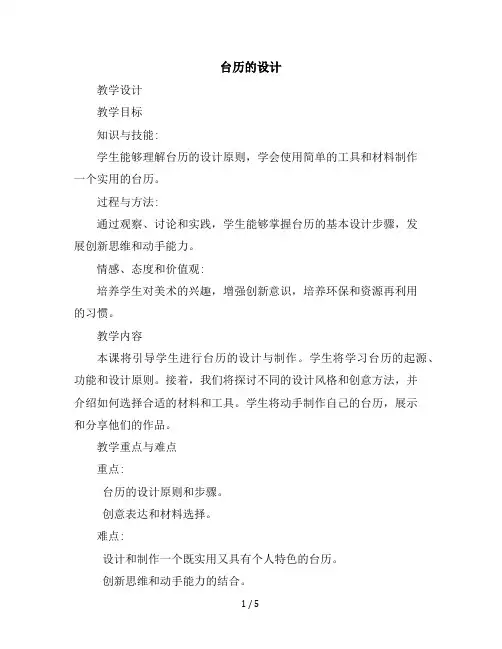 台历的设计

教学设计

教学目标

知识与技能:

学生能够理解台历的设计原则，学会使用简单的工具和材料制作一个实用的台历。

过程与方法:

通过观察、讨论和实践，学生能够掌握台历的基本设计步骤，发展创新思维和动手能力。

情感、态度和价值观:

培养学生对美术的兴趣，增强创新意识，培养环保和资源再利用的习惯。

教学内容

本课将引导学生进行台历的设计与制作。学生将学习台历的起源、功能和设计原则。接着，我们将探讨不同的设计风格和创意方法，并介绍如何选择合适的材料和工具。学生将动手制作自己的台历，展示和分享他们的作品。

教学重点与难点

重点:

台历的设计原则和步骤。

创意表达和材料选择。

难点:

设计和制作一个既实用又具有个人特色的台历。

创新思维和动手能力的结合。

1 / 5